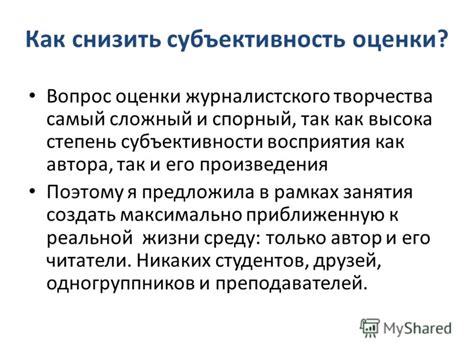 Как снизить субъективность оценки?

• Вопрос оценки журналистского творчества самый сложный и спорный, так как высока степень субъективности восприятия как автора, так и его произведения

• Поэтому я предложила в рамках занятия создать максимально приближенную к реальной жизни среду: только автор и его читатели. Никаких студентов, друзей, одногруппников и преподавателей.

MyShared